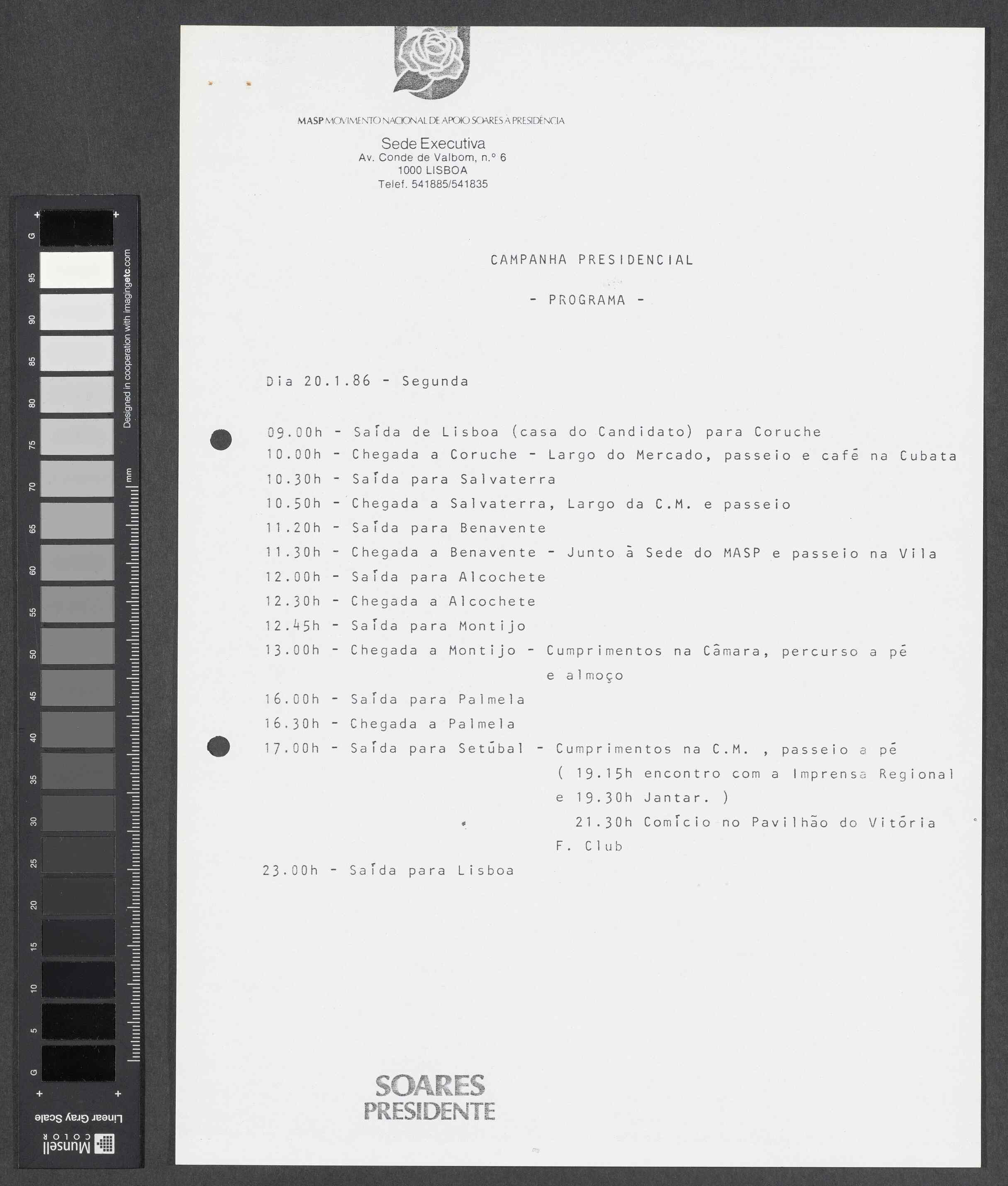 G
95
90
85
80
75
70
65
60
55
50
45
40
35
30
25
20
15
10
5
G
Designed in cooperation with imagingetc.com
mm
Linear Gray Scale
Munsell COLOR

MASP MOVIMENTO NACIONAL DE APOIO SOARES À PRESIDÊNCIA

Sede Executiva
Av. Conde de Valbom, n.º 6
1000 LISBOA
Telef. 541885/541835

CAMPANHA PRESIDENCIAL

- PROGRAMA -

Dia 20.1.86 - Segunda

09.00h - Saída de Lisboa (casa do Candidato) para Coruche
10.00h - Chegada a Coruche - Largo do Mercado, passeio e café na Cubata
10.30h - Saída para Salvaterra
10.50h - Chegada a Salvaterra, Largo da C.M. e passeio
11.20h - Saída para Benavente
11.30h - Chegada a Benavente - Junto à Sede do MASP e passeio na Vila
12.00h - Saída para Alcochete
12.30h - Chegada a Alcochete
12.45h - Saída para Montijo
13.00h - Chegada a Montijo - Cumprimentos na Câmara, percurso a pé e almoço
16.00h - Saída para Palmela
16.30h - Chegada a Palmela
17.00h - Saída para Setúbal - Cumprimentos na C.M. , passeio a pé ( 19.15h encontro com a Imprensa Regional e 19.30h Jantar. )
21.30h Comício no Pavilhão do Vitória F. Club
23.00h - Saída para Lisboa

SOARES
PRESIDENTE